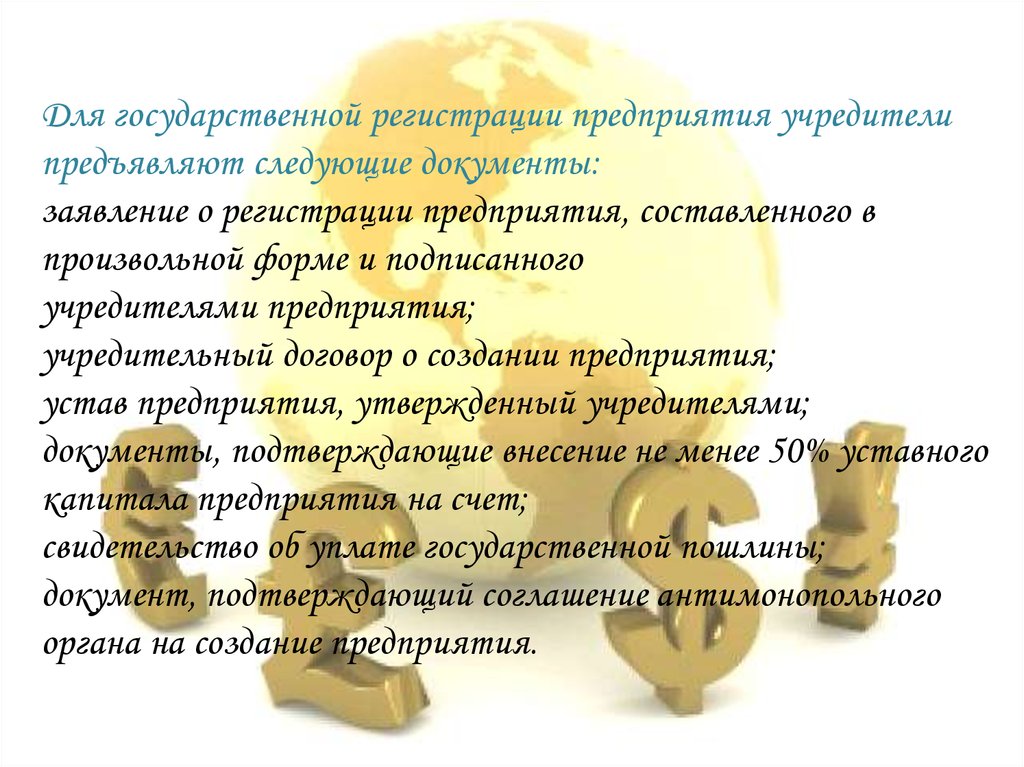 Для государственной регистрации предприятия учредители предъявляют следующие документы:
заявление о регистрации предприятия, составленного в произвольной форме и подписанного учредителями предприятия;
учредительный договор о создании предприятия;
устав предприятия, утвержденный учредителями;
документы, подтверждающие внесение не менее 50% уставного капитала предприятия на счет;
свидетельство об уплате государственной пошлины;
документ, подтверждающий соглашение антимонопольного органа на создание предприятия.